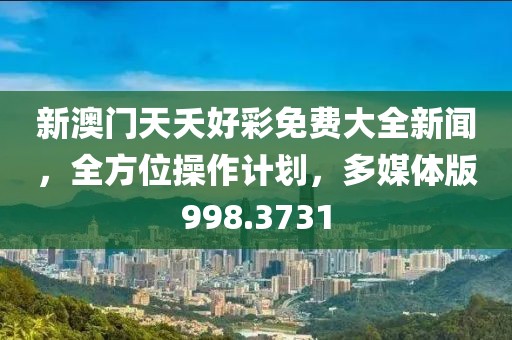 新澳门天天好彩免费大全新闻，全方位操作计划，多媒体版998.3731